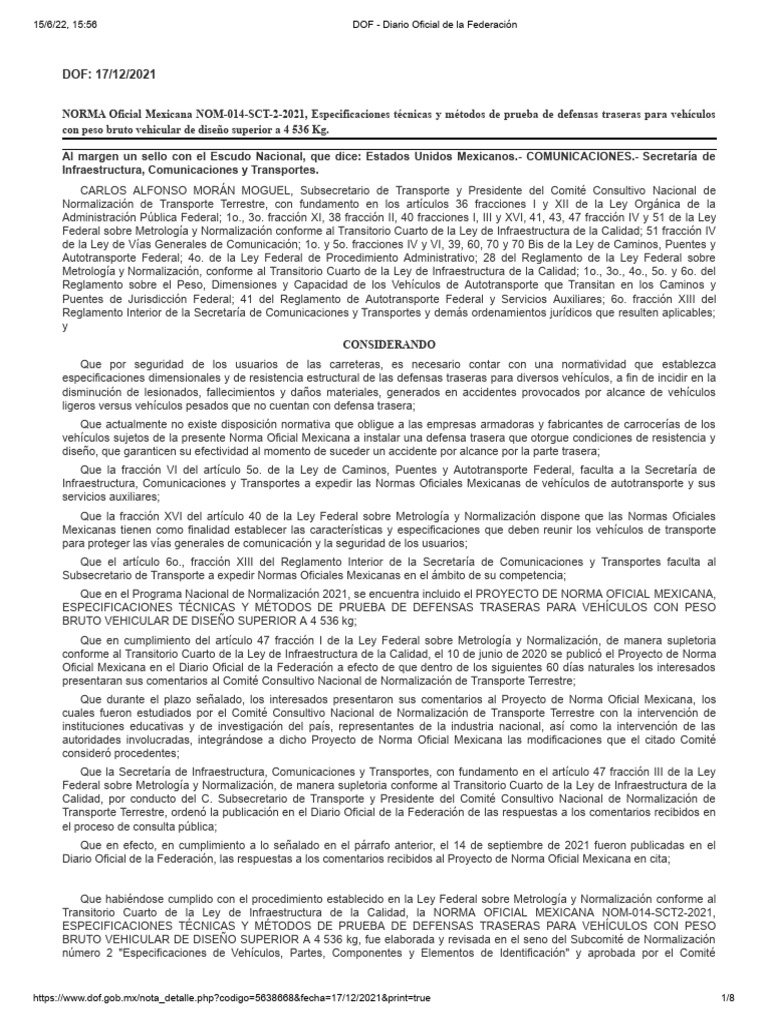 15/6/22, 15:56 DOF - Diario Oficial de la Federación

DOF: 17/12/2021

NORMA Oficial Mexicana NOM-014-SCT-2-2021, Especificaciones técnicas y métodos de prueba de defensas traseras para vehículos con peso bruto vehicular de diseño superior a 4 536 Kg.

Al margen un sello con el Escudo Nacional, que dice: Estados Unidos Mexicanos.- COMUNICACIONES.- Secretaría de Infraestructura, Comunicaciones y Transportes.

CARLOS ALFONSO MORÁN MOGUEL, Subsecretario de Transporte y Presidente del Comité Consultivo Nacional de Normalización de Transporte Terrestre, con fundamento en los artículos 36 fracciones I y XII de la Ley Orgánica de la Administración Pública Federal; 1o., 3o. fracción XI, 38 fracción II, 40 fracciones I, III y XVI, 41, 43, 47 fracción IV y 51 de la Ley Federal sobre Metrología y Normalización conforme al Transitorio Cuarto de la Ley de Infraestructura de la Calidad; 51 fracción IV de la Ley de Vías Generales de Comunicación; 1o. y 5o. fracciones IV y VI, 39, 60, 70 y 70 Bis de la Ley de Caminos, Puentes y Autotransporte Federal; 4o. de la Ley Federal de Procedimiento Administrativo; 28 del Reglamento de la Ley Federal sobre Metrología y Normalización, conforme al Transitorio Cuarto de la Ley de Infraestructura de la Calidad; 1o., 3o., 4o., 5o. y 6o. del Reglamento sobre el Peso, Dimensiones y Capacidad de los Vehículos de Autotransporte que Transitan en los Caminos y Puentes de Jurisdicción Federal; 41 del Reglamento de Autotransporte Federal y Servicios Auxiliares; 6o. fracción XIII del Reglamento Interior de la Secretaría de Comunicaciones y Transportes y demás ordenamientos jurídicos que resulten aplicables; y

CONSIDERANDO

Que por seguridad de los usuarios de las carreteras, es necesario contar con una normatividad que establezca especificaciones dimensionales y de resistencia estructural de las defensas traseras para diversos vehículos, a fin de incidir en la disminución de lesionados, fallecimientos y daños materiales, generados en accidentes provocados por alcance de vehículos ligeros versus vehículos pesados que no cuentan con defensa trasera;

Que actualmente no existe disposición normativa que obligue a las empresas armadoras y fabricantes de carrocerías de los vehículos sujetos de la presente Norma Oficial Mexicana a instalar una defensa trasera que otorgue condiciones de resistencia y diseño, que garanticen su efectividad al momento de suceder un accidente por alcance por la parte trasera;

Que la fracción VI del artículo 5o. de la Ley de Caminos, Puentes y Autotransporte Federal, faculta a la Secretaría de Infraestructura, Comunicaciones y Transportes a expedir las Normas Oficiales Mexicanas de vehículos de autotransporte y sus servicios auxiliares;

Que la fracción XVI del artículo 40 de la Ley Federal sobre Metrología y Normalización dispone que las Normas Oficiales Mexicanas tienen como finalidad establecer las características y especificaciones que deben reunir los vehículos de transporte para proteger las vías generales de comunicación y la seguridad de los usuarios;

Que el artículo 6o., fracción XIII del Reglamento Interior de la Secretaría de Comunicaciones y Transportes faculta al Subsecretario de Transporte a expedir Normas Oficiales Mexicanas en el ámbito de su competencia;

Que en el Programa Nacional de Normalización 2021, se encuentra incluido el PROYECTO DE NORMA OFICIAL MEXICANA, ESPECIFICACIONES TÉCNICAS Y MÉTODOS DE PRUEBA DE DEFENSAS TRASERAS PARA VEHÍCULOS CON PESO BRUTO VEHICULAR DE DISEÑO SUPERIOR A 4 536 kg;

Que en cumplimiento del artículo 47 fracción I de la Ley Federal sobre Metrología y Normalización, de manera supletoria conforme al Transitorio Cuarto de la Ley de Infraestructura de la Calidad, el 10 de junio de 2020 se publicó el Proyecto de Norma Oficial Mexicana en el Diario Oficial de la Federación a efecto de que dentro de los siguientes 60 días naturales los interesados presentaran sus comentarios al Comité Consultivo Nacional de Normalización de Transporte Terrestre;

Que durante el plazo señalado, los interesados presentaron sus comentarios al Proyecto de Norma Oficial Mexicana, los cuales fueron estudiados por el Comité Consultivo Nacional de Normalización de Transporte Terrestre con la intervención de instituciones educativas y de investigación del país, representantes de la industria nacional, así como la intervención de las autoridades involucradas, integrándose a dicho Proyecto de Norma Oficial Mexicana las modificaciones que el citado Comité consideró procedentes;

Que la Secretaría de Infraestructura, Comunicaciones y Transportes, con fundamento en el artículo 47 fracción III de la Ley Federal sobre Metrología y Normalización, de manera supletoria conforme al Transitorio Cuarto de la Ley de Infraestructura de la Calidad, por conducto del C. Subsecretario de Transporte y Presidente del Comité Consultivo Nacional de Normalización de Transporte Terrestre, ordenó la publicación en el Diario Oficial de la Federación de las respuestas a los comentarios recibidos en el proceso de consulta pública;

Que en efecto, en cumplimiento a lo señalado en el párrafo anterior, el 14 de septiembre de 2021 fueron publicadas en el Diario Oficial de la Federación, las respuestas a los comentarios recibidos al Proyecto de Norma Oficial Mexicana en cita;

Que habiéndose cumplido con el procedimiento establecido en la Ley Federal sobre Metrología y Normalización conforme al Transitorio Cuarto de la Ley de Infraestructura de la Calidad, la NORMA OFICIAL MEXICANA NOM-014-SCT2-2021, ESPECIFICACIONES TÉCNICAS Y MÉTODOS DE PRUEBA DE DEFENSAS TRASERAS PARA VEHÍCULOS CON PESO BRUTO VEHICULAR DE DISEÑO SUPERIOR A 4 536 kg, fue elaborada y revisada en el seno del Subcomité de Normalización número 2 "Especificaciones de Vehículos, Partes, Componentes y Elementos de Identificación" y aprobada por el Comité

https://www.dof.gob.mx/nota_detalle.php?codigo=5638668&fecha=17/12/2021&print=true 1/8